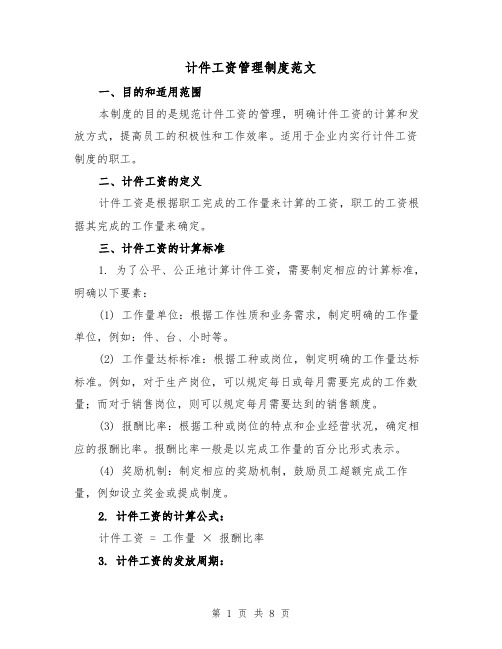 计件工资管理制度范文

一、目的和适用范围

本制度的目的是规范计件工资的管理，明确计件工资的计算和发放方式，提高员工的积极性和工作效率。适用于企业内实行计件工资制度的职工。

二、计件工资的定义

计件工资是根据职工完成的工作量来计算的工资，职工的工资根据其完成的工作量来确定。

三、计件工资的计算标准

1. 为了公平、公正地计算计件工资，需要制定相应的计算标准，明确以下要素：

(1) 工作量单位：根据工作性质和业务需求，制定明确的工作量单位，例如：件、台、小时等。

(2) 工作量达标标准：根据工种或岗位，制定明确的工作量达标标准。例如，对于生产岗位，可以规定每日或每月需要完成的工作数量；而对于销售岗位，则可以规定每月需要达到的销售额度。

(3) 报酬比率：根据工种或岗位的特点和企业经营状况，确定相应的报酬比率。报酬比率一般是以完成工作量的百分比形式表示。

(4) 奖励机制：制定相应的奖励机制，鼓励员工超额完成工作量，例如设立奖金或提成制度。

2. 计件工资的计算公式：

计件工资 = 工作量 × 报酬比率

3. 计件工资的发放周期：

第 1 页 共 8 页